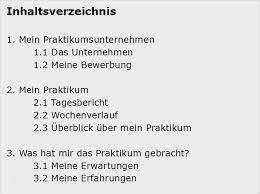 Inhaltsverzeichnis

1. Mein Praktikumsunternehmen
1.1 Das Unternehmen
1.2 Meine Bewerbung

2. Mein Praktikum
2.1 Tagesbericht
2.2 Wochenverlauf
2.3 Überblick über mein Praktikum

3. Was hat mir das Praktikum gebracht?
3.1 Meine Erwartungen
3.2 Meine Erfahrungen